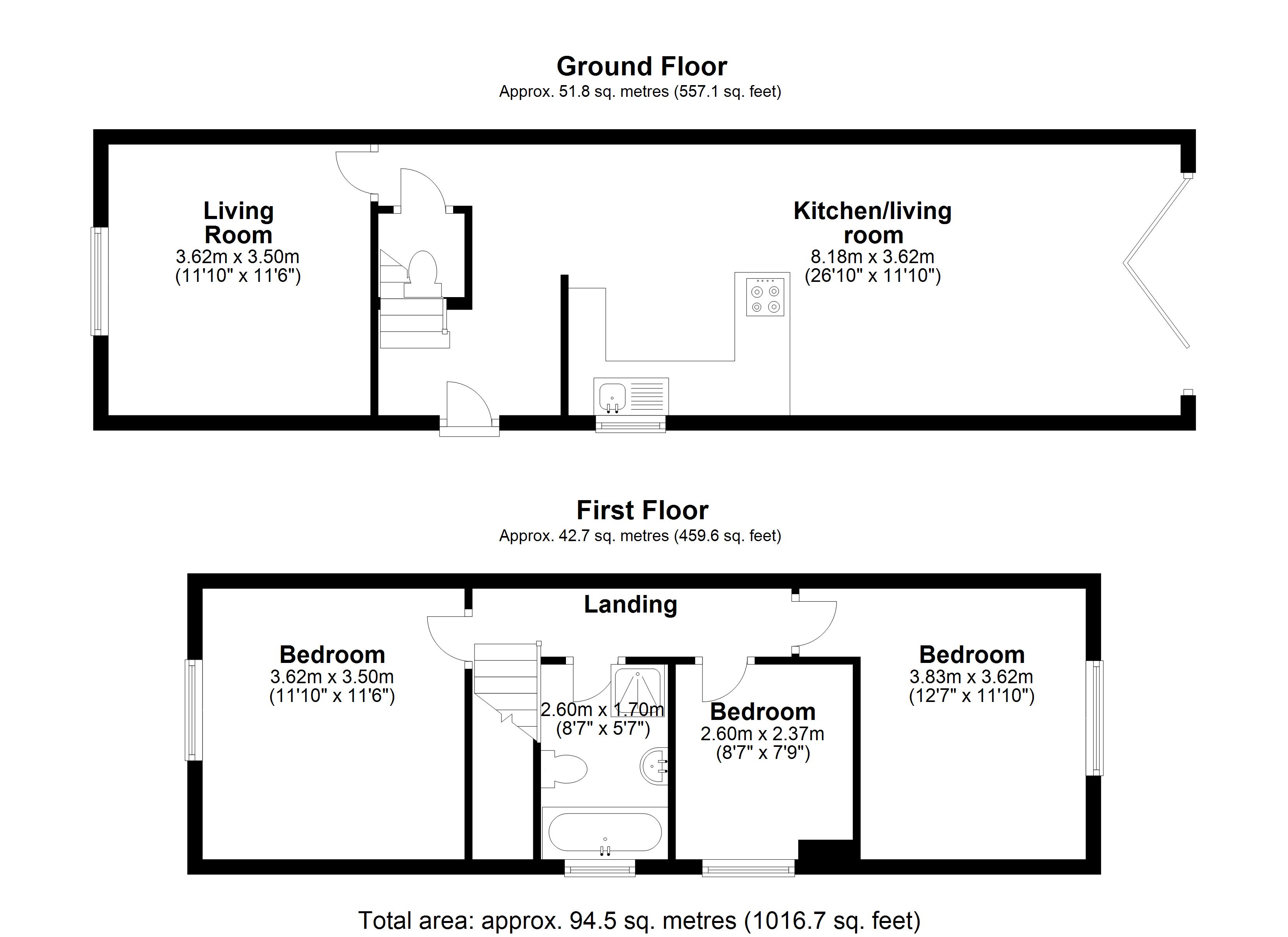 Ground Floor
Approx. 51.8 sq. metres (557.1 sq. feet)

Living Room
3.62m x 3.50m
(11'10" x 11'6")

Kitchen/living room
8.18m x 3.62m
(26'10" x 11'10")

First Floor
Approx. 42.7 sq. metres (459.6 sq. feet)

Landing

Bedroom
3.62m x 3.50m
(11'10" x 11'6")

2.60m x 1.70m
(8'7" x 5'7")

Bedroom
2.60m x 2.37m
(8'7" x 7'9")

Bedroom
3.83m x 3.62m
(12'7" x 11'10")

Total area: approx. 94.5 sq. metres (1016.7 sq. feet)